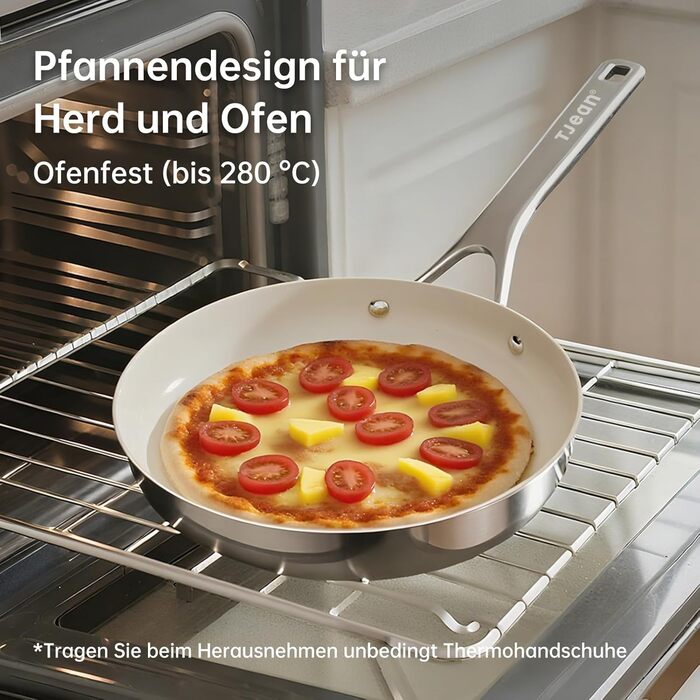 Pfannendesign für Herd und Ofen
Ofenfest (bis 280 °C)

TJean®

*Tragen Sie beim Herausnehmen unbedingt Thermohandschuhe